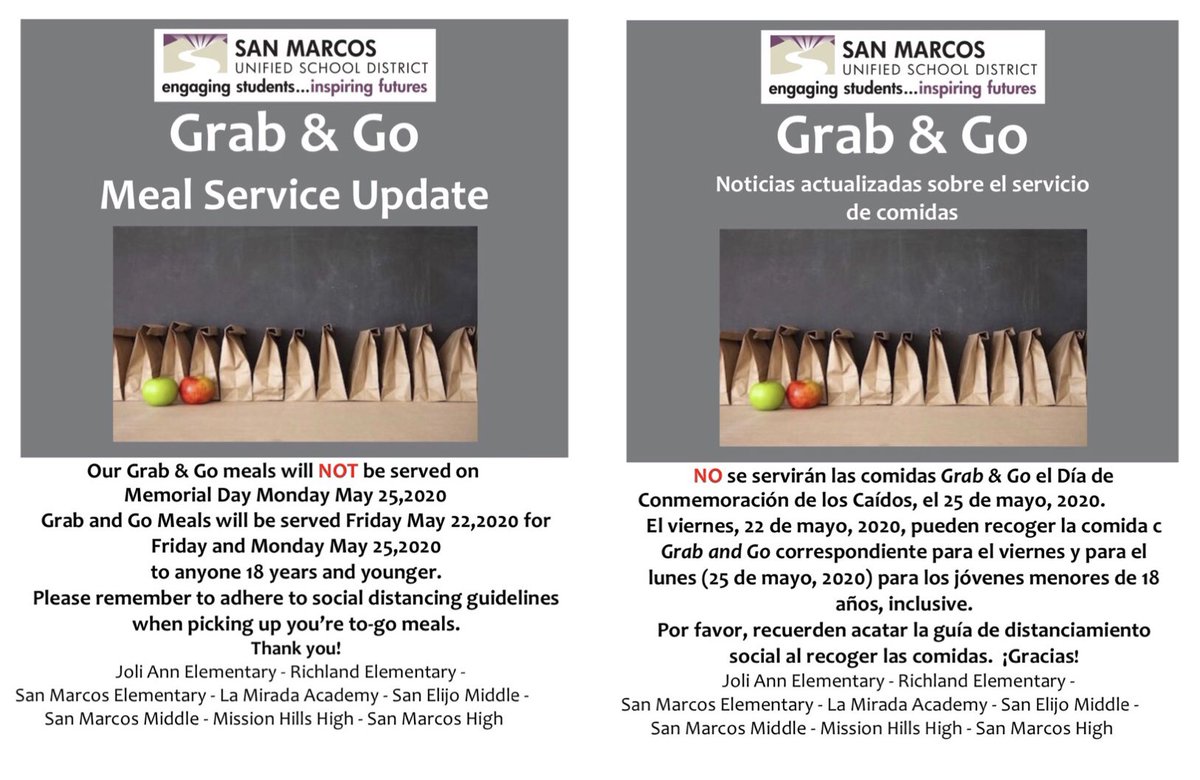 SAN MARCOS
UNIFIED SCHOOL DISTRICT
engaging students...inspiring futures

Grab & Go
Meal Service Update

Our Grab & Go meals will NOT be served on Memorial Day Monday May 25,2020
Grab and Go Meals will be served Friday May 22,2020 for Friday and Monday May 25,2020 to anyone 18 years and younger.
Please remember to adhere to social distancing guidelines when picking up you're to-go meals.
Thank you!
Joli Ann Elementary - Richland Elementary - San Marcos Elementary - La Mirada Academy - San Elijo Middle - San Marcos Middle - Mission Hills High - San Marcos High

SAN MARCOS
UNIFIED SCHOOL DISTRICT
engaging students...inspiring futures

Grab & Go
Noticias actualizadas sobre el servicio de comidas

NO se servirán las comidas Grab & Go el Día de Conmemoración de los Caídos, el 25 de mayo, 2020.
El viernes, 22 de mayo, 2020, pueden recoger la comida c Grab and Go correspondiente para el viernes y para el lunes (25 de mayo, 2020) para los jóvenes menores de 18 años, inclusive.
Por favor, recuerden acatar la guía de distanciamiento social al recoger las comidas. ¡Gracias!
Joli Ann Elementary - Richland Elementary - San Marcos Elementary - La Mirada Academy - San Elijo Middle - San Marcos Middle - Mission Hills High - San Marcos High